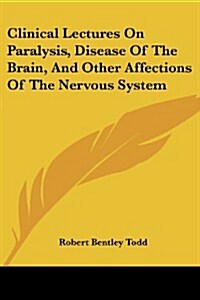 Clinical Lectures On Paralysis, Disease Of The Brain, And Other Affections Of The Nervous System

Robert Bentley Todd